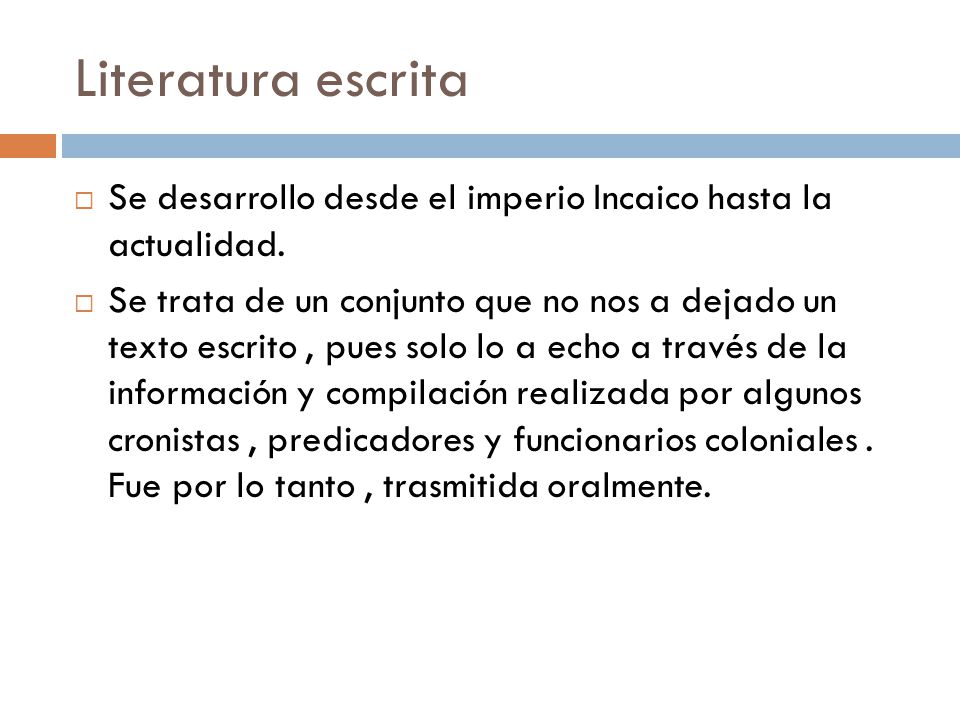 Literatura escrita

□ Se desarrollo desde el imperio Incaico hasta la actualidad.

□ Se trata de un conjunto que no nos a dejado un texto escrito , pues solo lo a echo a través de la información y compilación realizada por algunos cronistas , predicadores y funcionarios coloniales . Fue por lo tanto , trasmitida oralmente.